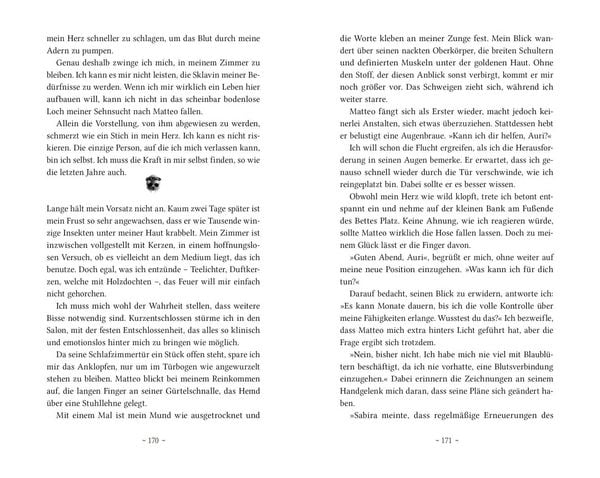 mein Herz schneller zu schlagen, um das Blut durch meine Adern zu pumpen.

Genau deshalb zwinge ich mich, in meinem Zimmer zu bleiben. Ich kann es mir nicht leisten, die Sklavin meiner Bedürfnisse zu werden. Wenn ich mir wirklich ein Leben hier aufbauen will, kann ich nicht in das scheinbar bodenlose Loch meiner Sehnsucht nach Matteo fallen.

Allein die Vorstellung, von ihm abgewiesen zu werden, schmerzt wie ein Stich in mein Herz. Ich kann es nicht riskieren. Die einzige Person, auf die ich mich verlassen kann, bin ich selbst. Ich muss die Kraft in mir selbst finden, so wie die letzten Jahre auch.

Lange hält mein Vorsatz nicht an. Kaum zwei Tage später ist mein Frust so sehr angewachsen, dass er wie Tausende winzige Insekten unter meiner Haut krabbelt. Mein Zimmer ist inzwischen vollgestellt mit Kerzen, in einem hoffnungslosen Versuch, ob es vielleicht an dem Medium liegt, das ich benutze. Doch egal, was ich entzünde – Teelichter, Duftkerzen, welche mit Holzdochten –, das Feuer will mir einfach nicht gehorchen.

Ich muss mich wohl der Wahrheit stellen, dass weitere Bisse notwendig sind. Kurzentschlossen stürme ich in den Salon, mit der festen Entschlossenheit, das alles so klinisch und emotionslos hinter mich zu bringen wie möglich.

Da seine Schlafzimmertür ein Stück offen steht, spare ich mir das Anklopfen, nur um im Türbogen wie angewurzelt stehen zu bleiben. Matteo blickt bei meinem Reinkommen auf, die langen Finger an seiner Gürtelschnalle, das Hemd über eine Stuhllehne gelegt.

Mit einem Mal ist mein Mund wie ausgetrocknet und

– 170 –

die Worte kleben an meiner Zunge fest. Mein Blick wandert über seinen nackten Oberkörper, die breiten Schultern und definierten Muskeln unter der goldenen Haut. Ohne den Stoff, der diesen Anblick sonst verbirgt, kommt er mir noch größer vor. Das Schweigen zieht sich, während ich weiter starre.

Matteo fängt sich als Erster wieder, macht jedoch keinerlei Anstalten, sich etwas überzuziehen. Stattdessen hebt er belustigt eine Augenbraue. »Kann ich dir helfen, Auri?«

Ich will schon die Flucht ergreifen, als ich die Herausforderung in seinen Augen bemerke. Er erwartet, dass ich genauso schnell wieder durch die Tür verschwinde, wie ich reingeplatzt bin. Dabei sollte er es besser wissen.

Obwohl mein Herz wie wild klopft, trete ich betont entspannt ein und nehme auf der kleinen Bank am Fußende des Bettes Platz. Keine Ahnung, wie ich reagieren würde, sollte Matteo wirklich die Hose fallen lassen. Doch zu meinem Glück lässt er die Finger davon.

»Guten Abend, Auri«, begrüßt er mich, ohne weiter auf meine neue Position einzugehen. »Was kann ich für dich tun?«

Darauf bedacht, seinen Blick zu erwidern, antworte ich: »Es kann Monate dauern, bis ich die volle Kontrolle über meine Fähigkeiten erlange. Wusstest du das?« Ich bezweifle, dass Matteo mich extra hinters Licht geführt hat, aber die Frage ergibt sich trotzdem.

»Nein, bisher nicht. Ich habe mich nie viel mit Blaublütern beschäftigt, da ich nie vorhatte, eine Blutsverbindung einzugehen.« Dabei erinnern die Zeichnungen an seinem Handgelenk mich daran, dass seine Pläne sich geändert haben.

»Sabira meinte, dass regelmäßige Erneuerungen des

– 171 –